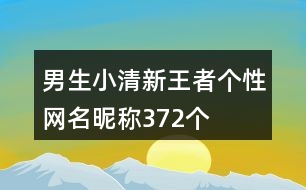 男生小清新王者个性网名昵称372个